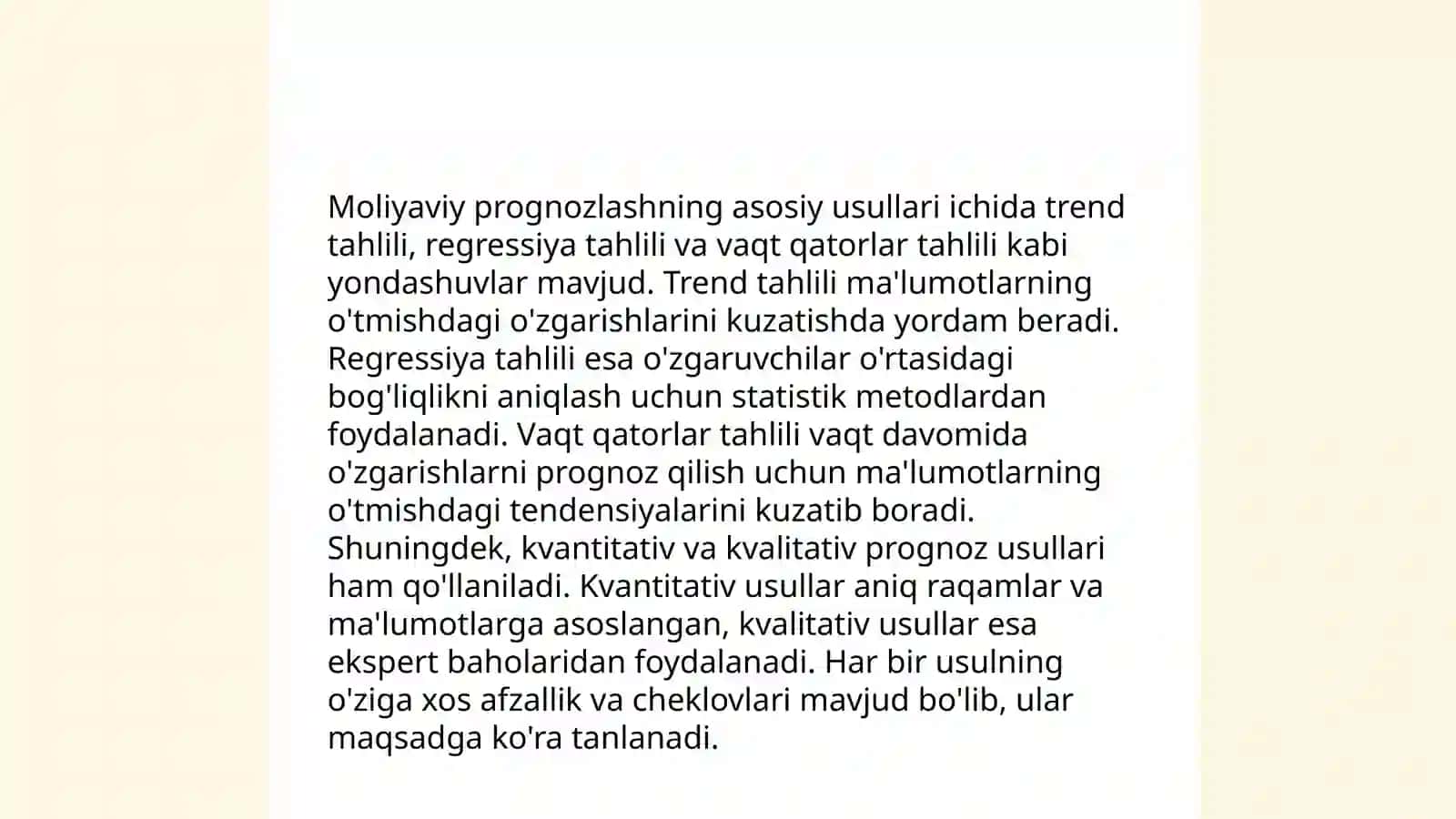 Moliyaviy prognozlashning asosiy usullari ichida trend tahlili, regressiya tahlili va vaqt qatorlar tahlili kabi yondashuvlar mavjud. Trend tahlili ma'lumotlarning o'tmishdagi o'zgarishlarini kuzatishda yordam beradi. Regressiya tahlili esa o'zgaruvchilar o'rtasidagi bog'liqlikni aniqlash uchun statistik metodlardan foydalanadi. Vaqt qatorlar tahlili vaqt davomida o'zgarishlarni prognoz qilish uchun ma'lumotlarning o'tmishdagi tendensiyalarini kuzatib boradi. Shuningdek, kvantitativ va kvalitativ prognoz usullari ham qo'llaniladi. Kvantitativ usullar aniq raqamlar va ma'lumotlarga asoslangan, kvalitativ usullar esa ekspert baholaridan foydalanadi. Har bir usulning o'ziga xos afzallik va cheklovlari mavjud bo'lib, ular maqsadga ko'ra tanlanadi.